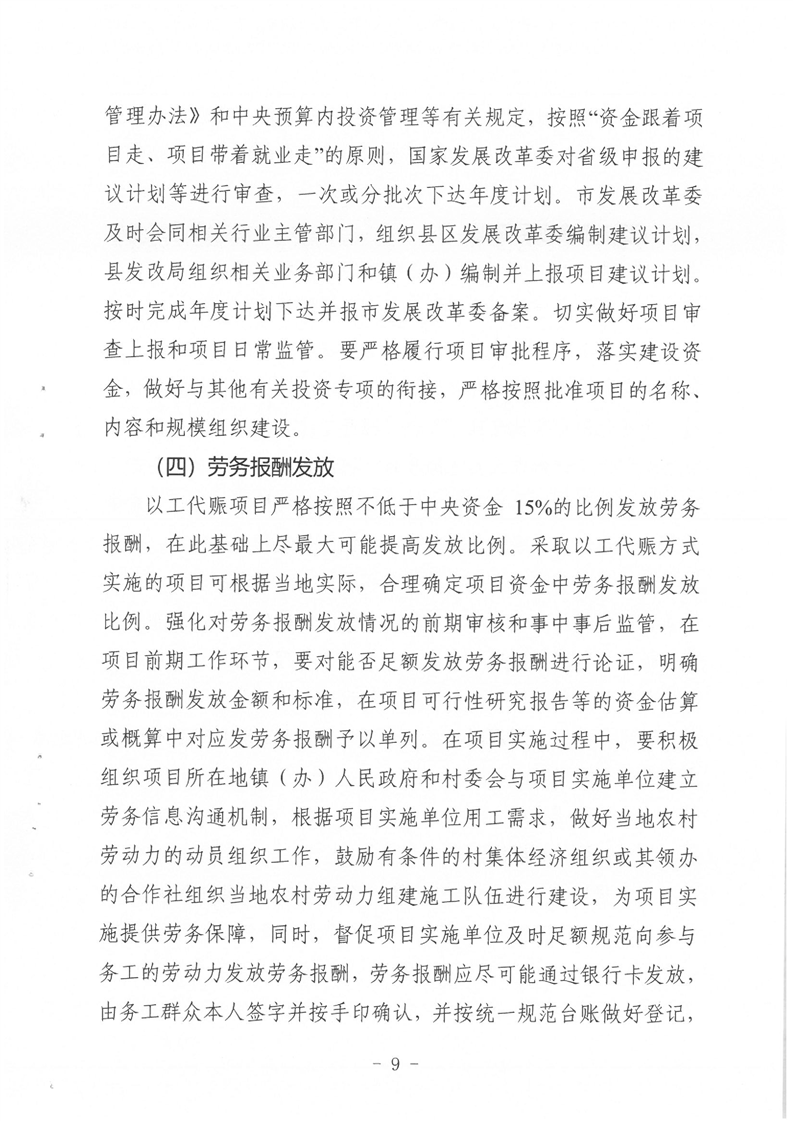 管理办法》和中央预算内投资管理等有关规定，按照“资金跟着项目走、项目带着就业走”的原则，国家发展改革委对省级申报的建议计划等进行审查，一次或分批次下达年度计划。市发展改革委及时会同相关行业主管部门，组织县区发展改革委编制建议计划，县发改局组织相关业务部门和镇（办）编制并上报项目建议计划。按时完成年度计划下达并报市发展改革委备案。切实做好项目审查上报和项目日常监管。要严格履行项目审批程序，落实建设资金，做好与其他有关投资专项的衔接，严格按照批准项目的名称、内容和规模组织建设。

（四）劳务报酬发放

以工代赈项目严格按照不低于中央资金 15%的比例发放劳务报酬，在此基础上尽最大可能提高发放比例。采取以工代赈方式实施的项目可根据当地实际，合理确定项目资金中劳务报酬发放比例。强化对劳务报酬发放情况的前期审核和事中事后监管，在项目前期工作环节，要对能否足额发放劳务报酬进行论证，明确劳务报酬发放金额和标准，在项目可行性研究报告等的资金估算或概算中对应发劳务报酬予以单列。在项目实施过程中，要积极组织项目所在地镇（办）人民政府和村委会与项目实施单位建立劳务信息沟通机制，根据项目实施单位用工需求，做好当地农村劳动力的动员组织工作，鼓励有条件的村集体经济组织或其领办的合作社组织当地农村劳动力组建施工队伍进行建设，为项目实施提供劳务保障，同时，督促项目实施单位及时足额规范向参与务工的劳动力发放劳务报酬，劳务报酬应尽可能通过银行卡发放，由务工群众本人签字并按手印确认，并按统一规范台账做好登记，

－ 9 －